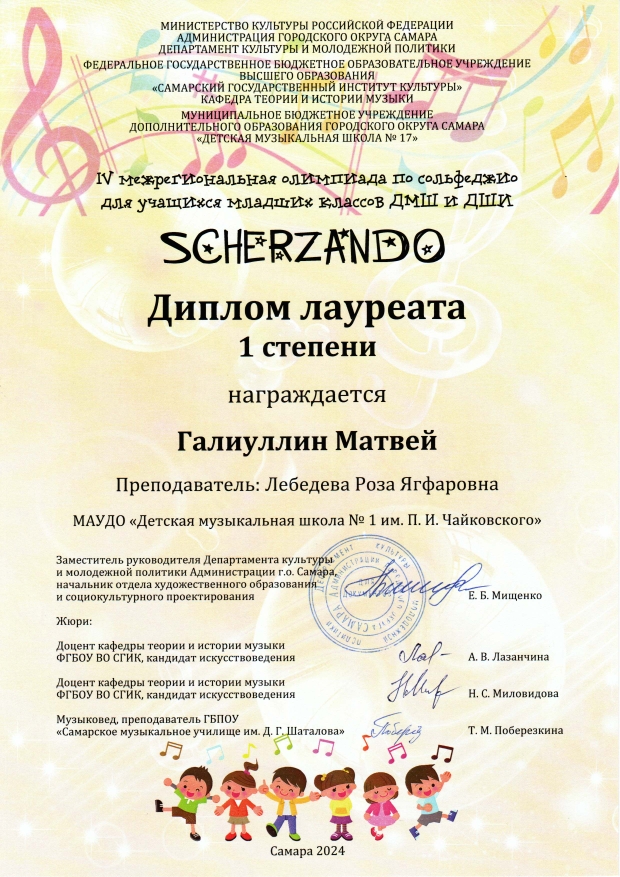 МИНИСТЕРСТВО КУЛЬТУРЫ РОССИЙСКОЙ ФЕДЕРАЦИИ
АДМИНИСТРАЦИЯ ГОРОДСКОГО ОКРУГА САМАРА
ДЕПАРТАМЕНТ КУЛЬТУРЫ И МОЛОДЕЖНОЙ ПОЛИТИКИ
ФЕДЕРАЛЬНОЕ ГОСУДАРСТВЕННОЕ БЮДЖЕТНОЕ ОБРАЗОВАТЕЛЬНОЕ УЧРЕЖДЕНИЕ
ВЫСШЕГО ОБРАЗОВАНИЯ
«САМАРСКИЙ ГОСУДАРСТВЕННЫЙ ИНСТИТУТ КУЛЬТУРЫ»
КАФЕДРА ТЕОРИИ И ИСТОРИИ МУЗЫКИ
МУНИЦИПАЛЬНОЕ БЮДЖЕТНОЕ УЧРЕЖДЕНИЕ
ДОПОЛНИТЕЛЬНОГО ОБРАЗОВАНИЯ ГОРОДСКОГО ОКРУГА САМАРА
«ДЕТСКАЯ МУЗЫКАЛЬНАЯ ШКОЛА № 17»

IV межрегиональная олимпиада по сольфеджио
для учащихся младших классов ДМШ и ДШИ

SCHERZANDO

Диплом лауреата
1 степени

награждается

Галиуллин Матвей

Преподаватель: Лебедева Роза Ягфаровна

МАУДО «Детская музыкальная школа № 1 им. П. И. Чайковского»

Заместитель руководителя Департамента культуры и молодежной политики Администрации г.о. Самара, начальник отдела художественного образования и социокультурного проектирования
Е. Б. Мищенко

Жюри:

Доцент кафедры теории и истории музыки ФГБОУ ВО СГИК, кандидат искусствоведения
А. В. Лазанчина

Доцент кафедры теории и истории музыки ФГБОУ ВО СГИК, кандидат искусствоведения
Н. С. Миловидова

Музыковед, преподаватель ГБПОУ «Самарское музыкальное училище им. Д. Г. Шаталова»
Т. М. Поберезкина

Самара 2024